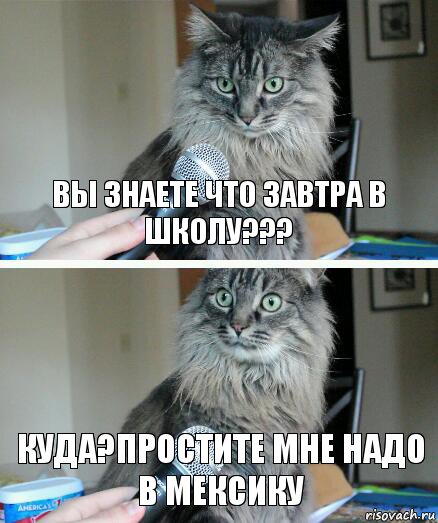 ВЫ ЗНАЕТЕ ЧТО ЗАВТРА В ШКОЛУ???

КУДА?ПРОСТИТЕ МНЕ НАДО В МЕКСИКУ

AMERICA'S

risovach.ru